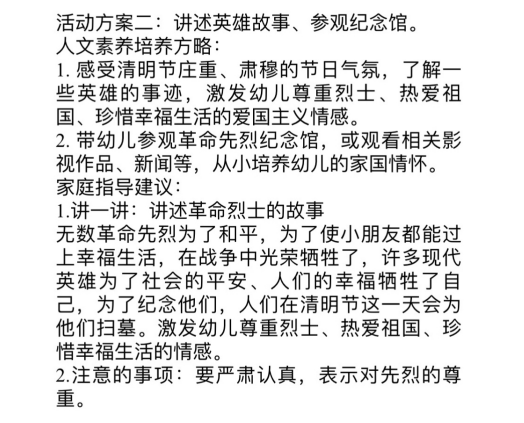 活动方案二：讲述英雄故事、参观纪念馆。
人文素养培养方略：
1. 感受清明节庄重、肃穆的节日气氛，了解一些英雄的事迹，激发幼儿尊重烈士、热爱祖国、珍惜幸福生活的爱国主义情感。
2. 带幼儿参观革命先烈纪念馆，或观看相关影视作品、新闻等，从小培养幼儿的家国情怀。
家庭指导建议：
1.讲一讲：讲述革命烈士的故事
无数革命先烈为了和平，为了使小朋友都能过上幸福生活，在战争中光荣牺牲了，许多现代英雄为了社会的平安、人们的幸福牺牲了自己，为了纪念他们，人们在清明节这一天会为他们扫墓。激发幼儿尊重烈士、热爱祖国、珍惜幸福生活的情感。
2.注意的事项：要严肃认真，表示对先烈的尊重。